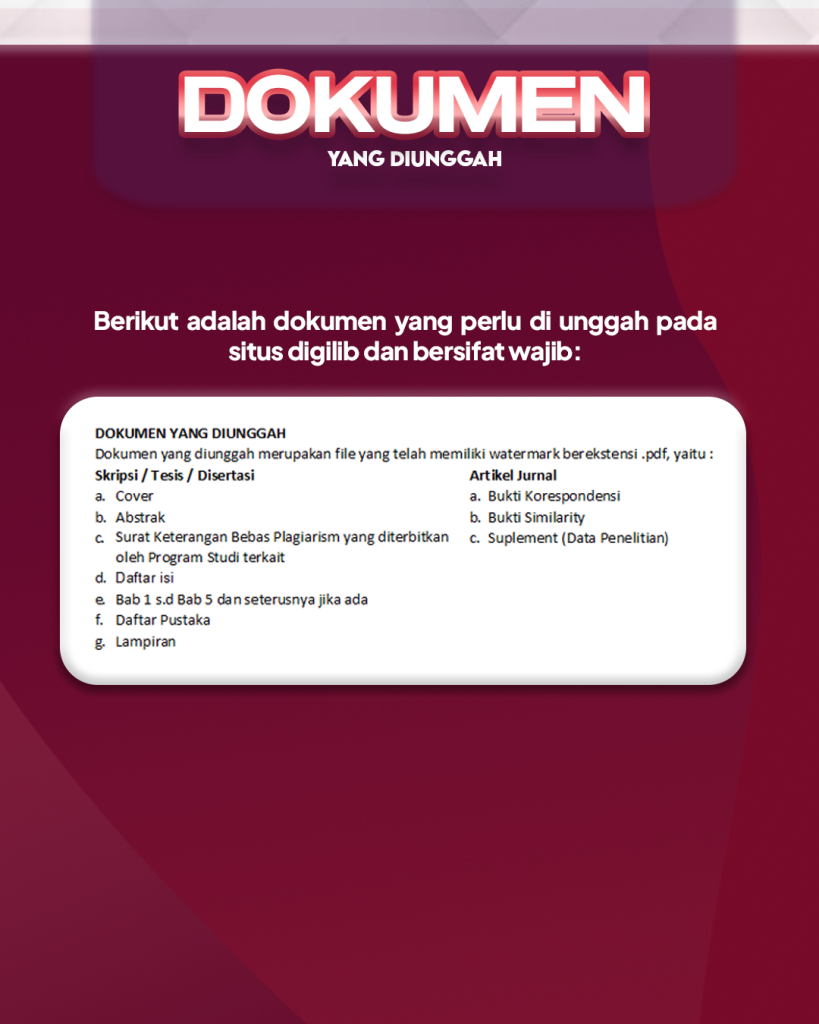 DOKUMEN
YANG DIUNGGAH

Berikut adalah dokumen yang perlu di unggah pada situs digilib dan bersifat wajib:

DOKUMEN YANG DIUNGGAH
Dokumen yang diunggah merupakan file yang telah memiliki watermark berekstensi .pdf, yaitu :

Skripsi / Tesis / Disertasi
a. Cover
b. Abstrak
c. Surat Keterangan Bebas Plagiarism yang diterbitkan oleh Program Studi terkait
d. Daftar isi
e. Bab 1 s.d Bab 5 dan seterusnya jika ada
f. Daftar Pustaka
g. Lampiran

Artikel Jurnal
a. Bukti Korespondensi
b. Bukti Similarity
c. Suplement (Data Penelitian)